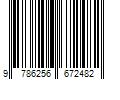 9 786256 672482